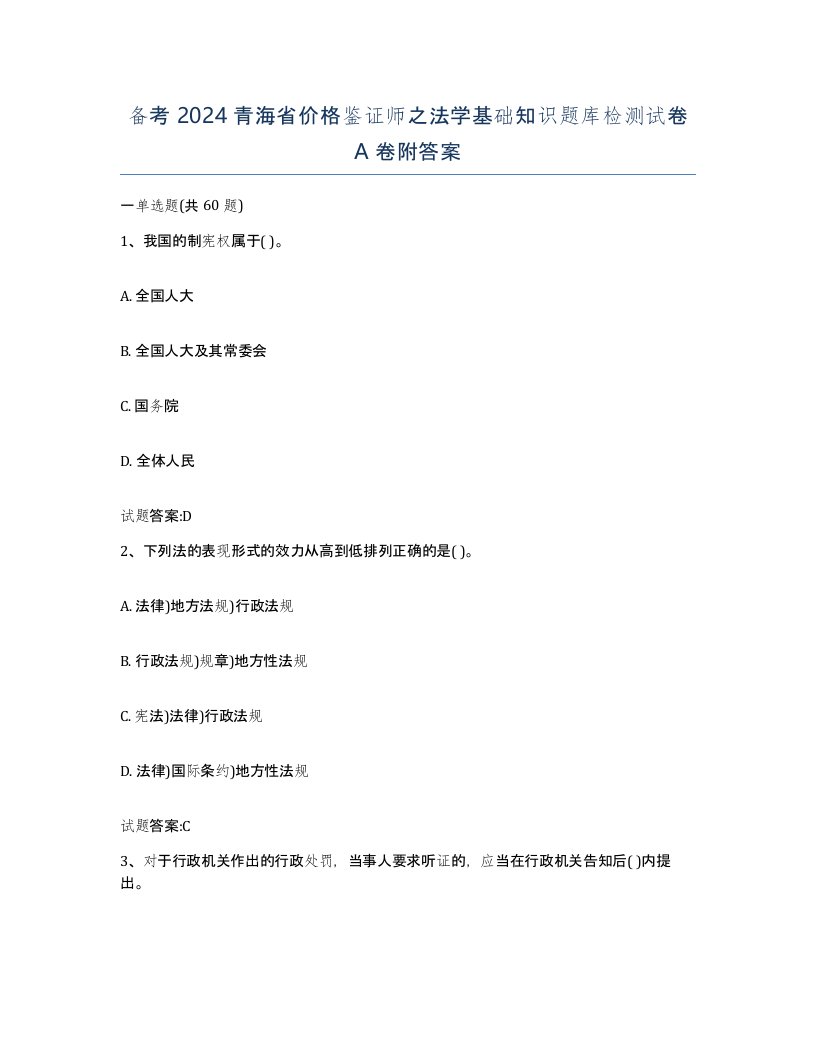 备考 2024 青海省价格鉴证师之法学基础知识题库检测试卷 A 卷附答案

一单选题(共 60 题)

1、我国的制宪权属于( )。

A. 全国人大

B. 全国人大及其常委会

C. 国务院

D. 全体人民

试题答案:D

2、下列法的表现形式的效力从高到低排列正确的是( )。

A. 法律)地方法规)行政法规

B. 行政法规)规章)地方性法规

C. 宪法)法律)行政法规

D. 法律)国际条约)地方性法规

试题答案:C

3、对于行政机关作出的行政处罚，当事人要求听证的，应当在行政机关告知后( )内提出。